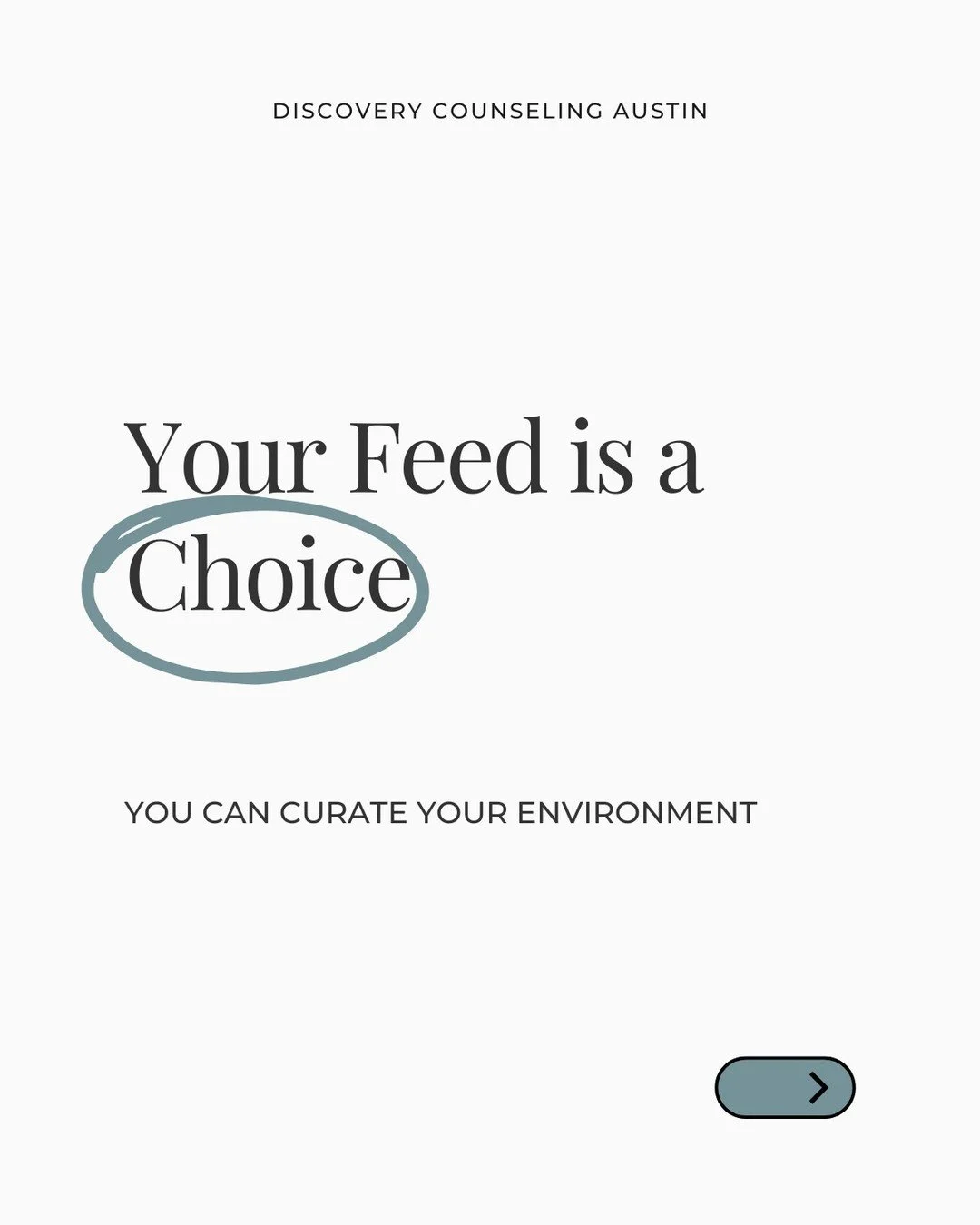 DISCOVERY COUNSELING AUSTIN

Your Feed is a Choice

YOU CAN CURATE YOUR ENVIRONMENT